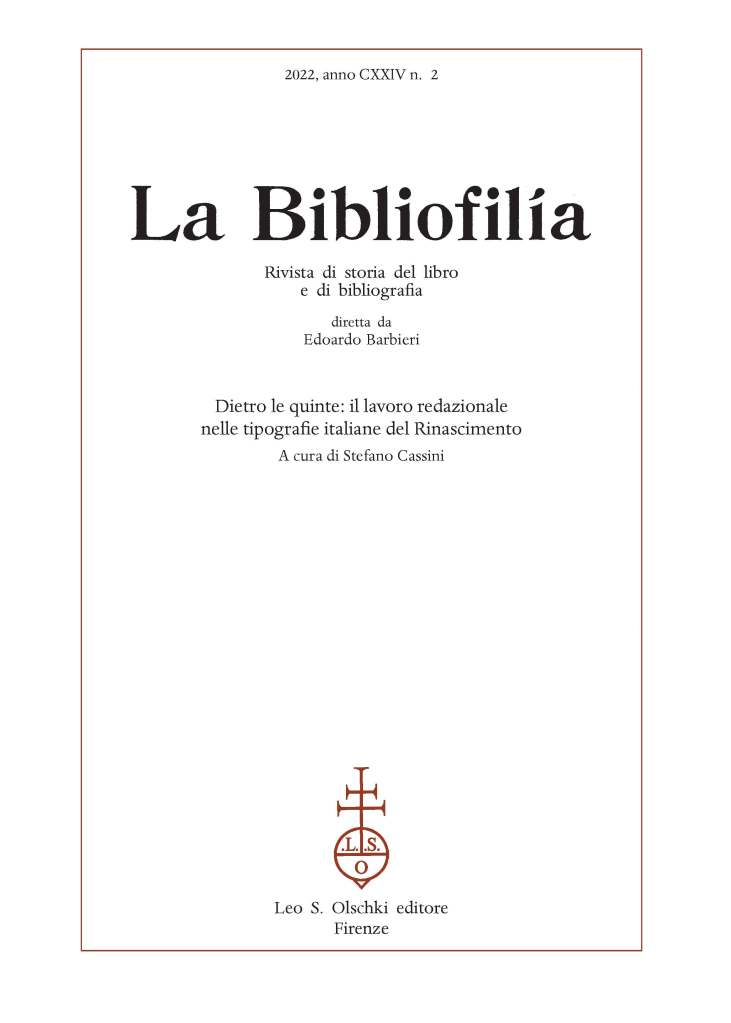 2022, anno CXXIV n. 2

La Bibliofilía

Rivista di storia del libro e di bibliografia

diretta da
Edoardo Barbieri

Dietro le quinte: il lavoro redazionale nelle tipografie italiane del Rinascimento

A cura di Stefano Cassini

.L.S.
O

Leo S. Olschki editore
Firenze